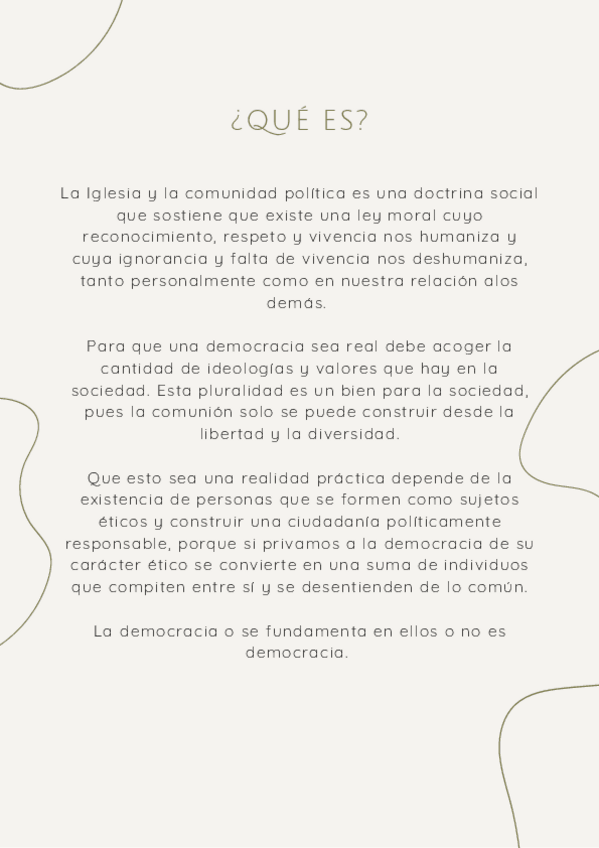 ¿QUÉ ES?

La Iglesia y la comunidad política es una doctrina social que sostiene que existe una ley moral cuyo reconocimiento, respeto y vivencia nos humaniza y cuya ignorancia y falta de vivencia nos deshumaniza, tanto personalmente como en nuestra relación alos demás.

Para que una democracia sea real debe acoger la cantidad de ideologías y valores que hay en la sociedad. Esta pluralidad es un bien para la sociedad, pues la comunión solo se puede construir desde la libertad y la diversidad.

Que esto sea una realidad práctica depende de la existencia de personas que se formen como sujetos éticos y construir una ciudadanía políticamente responsable, porque si privamos a la democracia de su carácter ético se convierte en una suma de individuos que compiten entre sí y se desentienden de lo común.

La democracia o se fundamenta en ellos o no es democracia.